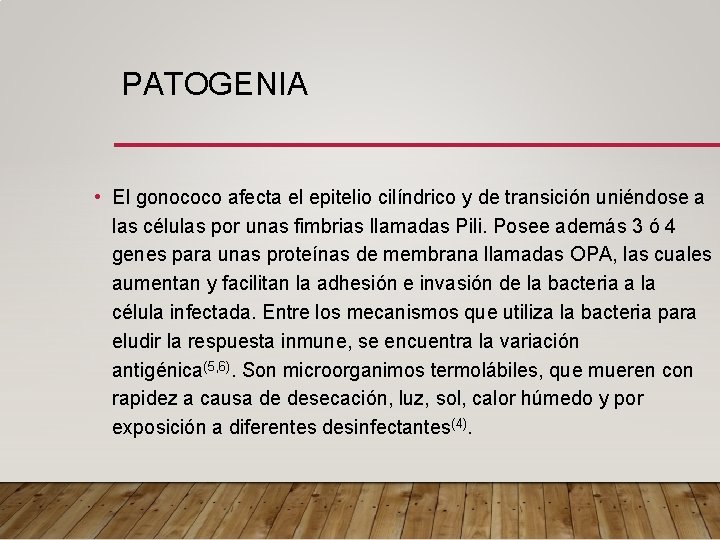 PATOGENIA

• El gonococo afecta el epitelio cilíndrico y de transición uniéndose a las células por unas fimbrias llamadas Pili. Posee además 3 ó 4 genes para unas proteínas de membrana llamadas OPA, las cuales aumentan y facilitan la adhesión e invasión de la bacteria a la célula infectada. Entre los mecanismos que utiliza la bacteria para eludir la respuesta inmune, se encuentra la variación antigénica$^{(5,6)}$. Son microorganimos termolábiles, que mueren con rapidez a causa de desecación, luz, sol, calor húmedo y por exposición a diferentes desinfectantes$^{(4)}$.